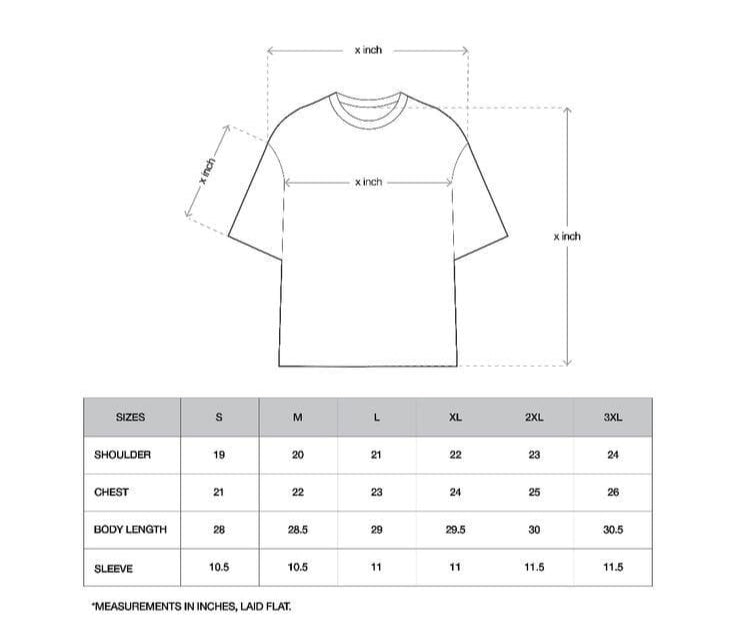 x inch

x inch

x inch

x inch

| SIZES | S | M | L | XL | 2XL | 3XL |
|---|---|---|---|---|---|---|
| SHOULDER | 19 | 20 | 21 | 22 | 23 | 24 |
| CHEST | 21 | 22 | 23 | 24 | 25 | 26 |
| BODY LENGTH | 28 | 28.5 | 29 | 29.5 | 30 | 30.5 |
| SLEEVE | 10.5 | 10.5 | 11 | 11 | 11.5 | 11.5 |

*MEASUREMENTS IN INCHES, LAID FLAT.